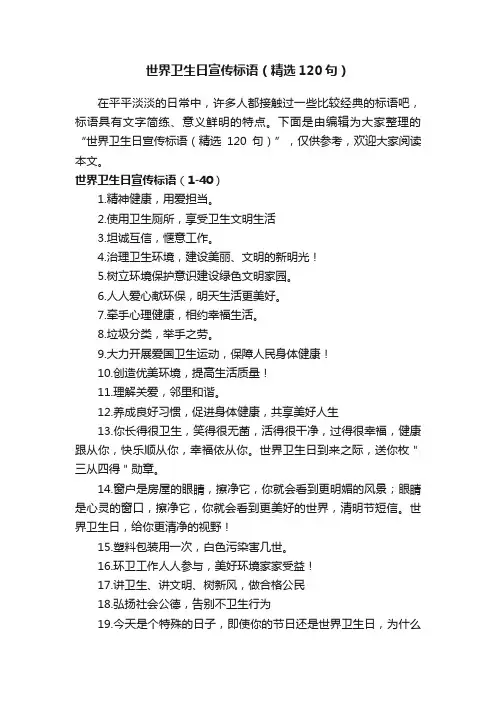 世界卫生日宣传标语（精选120句）

在平平淡淡的日常中，许多人都接触过一些比较经典的标语吧，标语具有文字简练、意义鲜明的特点。下面是由编辑为大家整理的“世界卫生日宣传标语（精选 120 句）”，仅供参考，欢迎大家阅读本文。

世界卫生日宣传标语（1-40）

1.精神健康，用爱担当。

2.使用卫生厕所，享受卫生文明生活

3.坦诚互信，惬意工作。

4.治理卫生环境，建设美丽、文明的新明光！

5.树立环境保护意识建设绿色文明家园。

6.人人爱心献环保，明天生活更美好。

7.牵手心理健康，相约幸福生活。

8.垃圾分类，举手之劳。

9.大力开展爱国卫生运动，保障人民身体健康！

10.创造优美环境，提高生活质量！

11.理解关爱，邻里和谐。

12.养成良好习惯，促进身体健康，共享美好人生

13.你长得很卫生，笑得很无菌，活得很干净，过得很幸福，健康跟从你，快乐顺从你，幸福依从你。世界卫生日到来之际，送你枚"三从四得"勋章。

14.窗户是房屋的眼睛，擦净它，你就会看到更明媚的风景；眼睛是心灵的窗口，擦净它，你就会看到更美好的世界，清明节短信。世界卫生日，给你更清净的视野！

15.塑料包装用一次，白色污染害几世。

16.环卫工作人人参与，美好环境家家受益！

17.讲卫生、讲文明、树新风，做合格公民

18.弘扬社会公德，告别不卫生行为

19.今天是个特殊的日子，即使你的节日还是世界卫生日，为什么